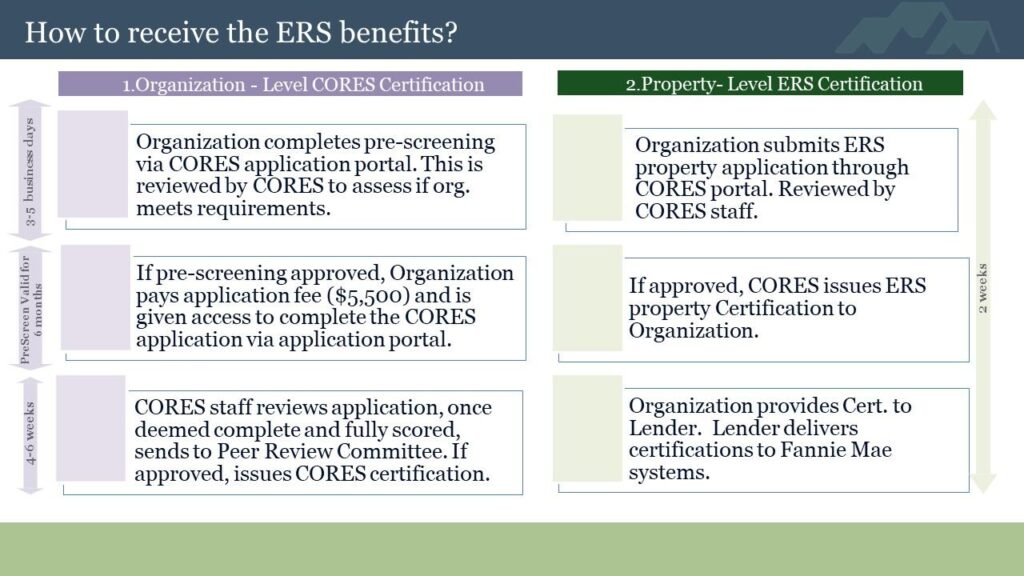 How to receive the ERS benefits?

1.Organization - Level CORES Certification

3-5 business days

Organization completes pre-screening via CORES application portal. This is reviewed by CORES to assess if org. meets requirements.

PreScreen Valid for 6 months

If pre-screening approved, Organization pays application fee ($5,500) and is given access to complete the CORES application via application portal.

4-6 weeks

CORES staff reviews application, once deemed complete and fully scored, sends to Peer Review Committee. If approved, issues CORES certification.

2.Property- Level ERS Certification

Organization submits ERS property application through CORES portal. Reviewed by CORES staff.

If approved, CORES issues ERS property Certification to Organization.

Organization provides Cert. to Lender. Lender delivers certifications to Fannie Mae systems.

2 weeks